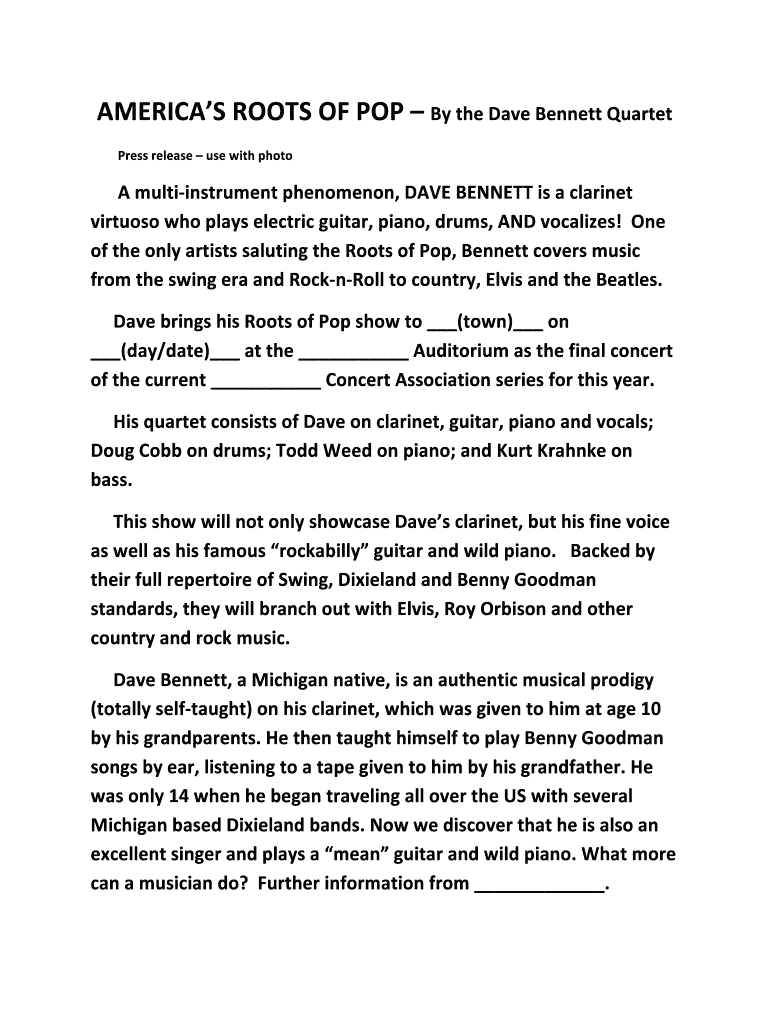 AMERICA'S ROOTS OF POP – By the Dave Bennett Quartet

Press release – use with photo

A multi-instrument phenomenon, DAVE BENNETT is a clarinet virtuoso who plays electric guitar, piano, drums, AND vocalizes! One of the only artists saluting the Roots of Pop, Bennett covers music from the swing era and Rock-n-Roll to country, Elvis and the Beatles.

Dave brings his Roots of Pop show to ___(town)___ on ___(day/date)___ at the ___________ Auditorium as the final concert of the current ___________ Concert Association series for this year.

His quartet consists of Dave on clarinet, guitar, piano and vocals; Doug Cobb on drums; Todd Weed on piano; and Kurt Krahnke on bass.

This show will not only showcase Dave's clarinet, but his fine voice as well as his famous "rockabilly" guitar and wild piano. Backed by their full repertoire of Swing, Dixieland and Benny Goodman standards, they will branch out with Elvis, Roy Orbison and other country and rock music.

Dave Bennett, a Michigan native, is an authentic musical prodigy (totally self-taught) on his clarinet, which was given to him at age 10 by his grandparents. He then taught himself to play Benny Goodman songs by ear, listening to a tape given to him by his grandfather. He was only 14 when he began traveling all over the US with several Michigan based Dixieland bands. Now we discover that he is also an excellent singer and plays a "mean" guitar and wild piano. What more can a musician do? Further information from _____________.